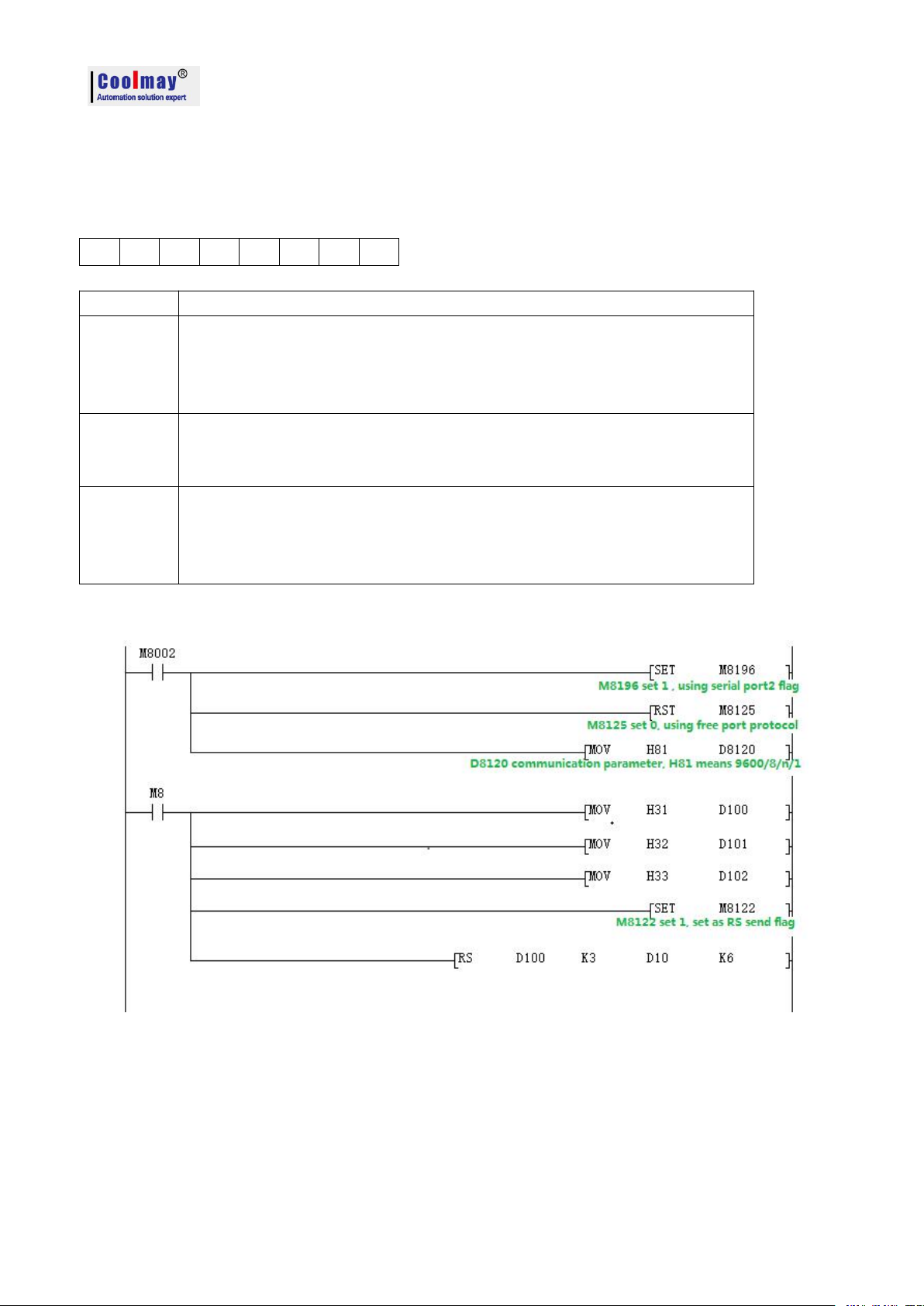 Coolmay®
Automation solution expert

M8002
SET M8196
M8196 set 1 , using serial port2 flag
RST M8125
M8125 set 0, using free port protocol
MOV H81 D8120
D8120 communication parameter, H81 means 9600/8/n/1

M8
MOV H31 D100
MOV H32 D101
MOV H33 D102
SET M8122
M8122 set 1, set as RS send flag
RS D100 K3 D10 K6